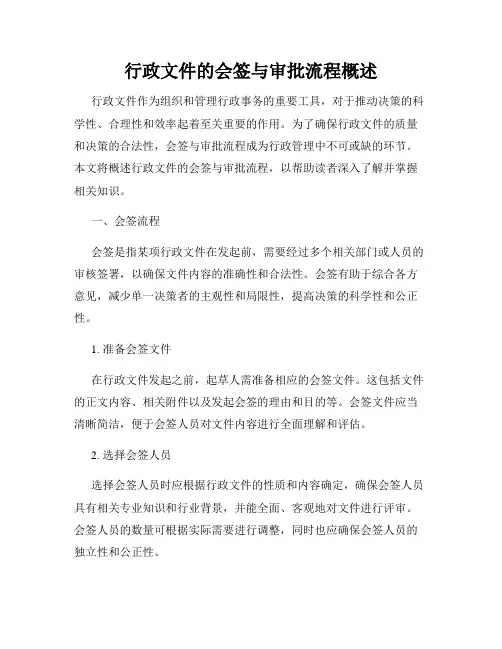 行政文件的会签与审批流程概述

行政文件作为组织和管理行政事务的重要工具，对于推动决策的科学性、合理性和效率起着至关重要的作用。为了确保行政文件的质量和决策的合法性，会签与审批流程成为行政管理中不可或缺的环节。本文将概述行政文件的会签与审批流程，以帮助读者深入了解并掌握相关知识。

一、会签流程

会签是指某项行政文件在发起前，需要经过多个相关部门或人员的审核签署，以确保文件内容的准确性和合法性。会签有助于综合各方意见，减少单一决策者的主观性和局限性，提高决策的科学性和公正性。

1. 准备会签文件

在行政文件发起之前，起草人需准备相应的会签文件。这包括文件的正文内容、相关附件以及发起会签的理由和目的等。会签文件应当清晰简洁，便于会签人员对文件内容进行全面理解和评估。

2. 选择会签人员

选择会签人员时应根据行政文件的性质和内容确定，确保会签人员具有相关专业知识和行业背景，并能全面、客观地对文件进行评审。会签人员的数量可根据实际需要进行调整，同时也应确保会签人员的独立性和公正性。